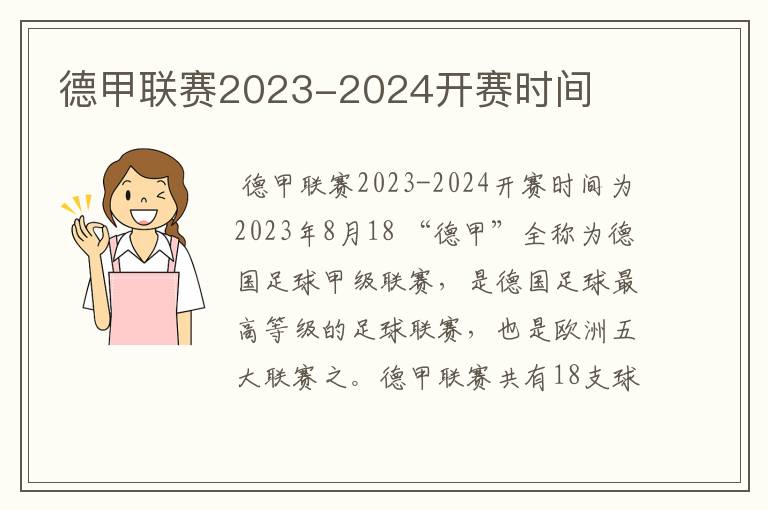 德甲联赛2023-2024开赛时间

德甲联赛2023-2024开赛时间为2023年8月18 “德甲”全称为德国足球甲级联赛，是德国足球最高等级的足球联赛，也是欧洲五大联赛之。德甲联赛共有18支球